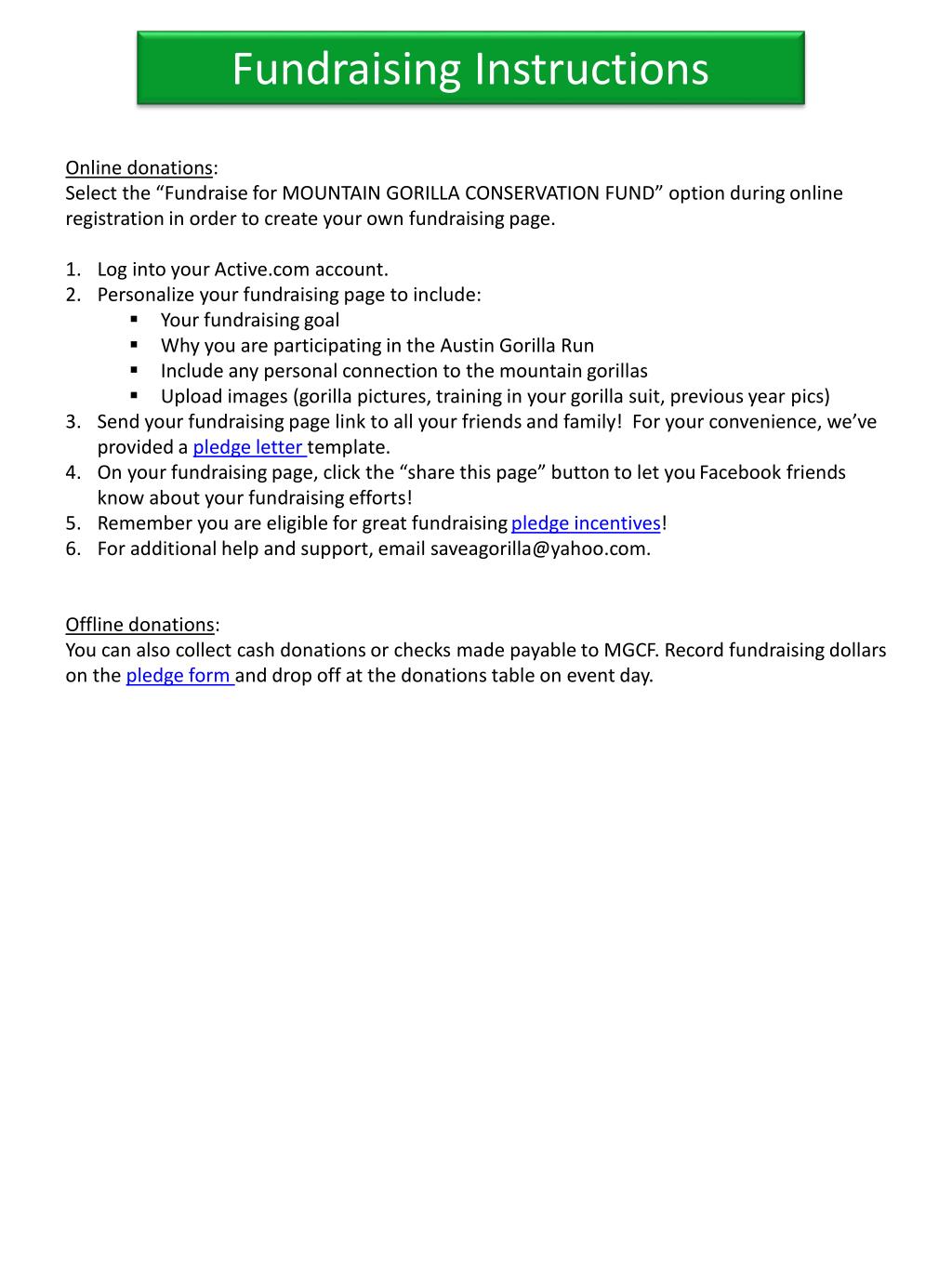 Fundraising Instructions

Online donations:
Select the “Fundraise for MOUNTAIN GORILLA CONSERVATION FUND” option during online registration in order to create your own fundraising page.

1. Log into your Active.com account.
2. Personalize your fundraising page to include:
    ▪ Your fundraising goal
    ▪ Why you are participating in the Austin Gorilla Run
    ▪ Include any personal connection to the mountain gorillas
    ▪ Upload images (gorilla pictures, training in your gorilla suit, previous year pics)
3. Send your fundraising page link to all your friends and family! For your convenience, we’ve provided a pledge letter template.
4. On your fundraising page, click the “share this page” button to let you Facebook friends know about your fundraising efforts!
5. Remember you are eligible for great fundraising pledge incentives!
6. For additional help and support, email saveagorilla@yahoo.com.

Offline donations:
You can also collect cash donations or checks made payable to MGCF. Record fundraising dollars on the pledge form and drop off at the donations table on event day.